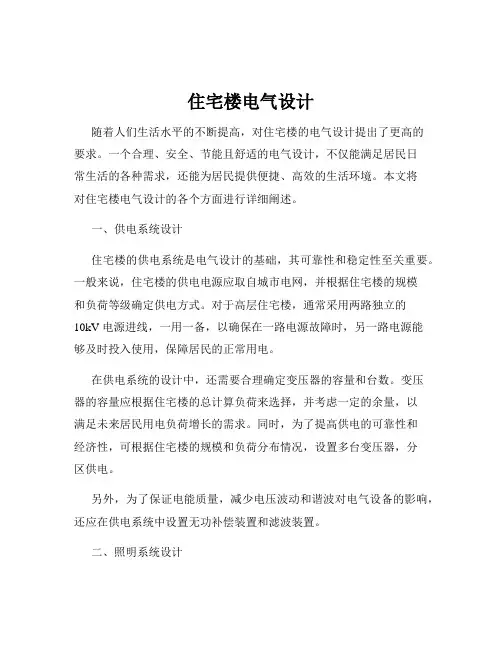 住宅楼电气设计

随着人们生活水平的不断提高，对住宅楼的电气设计提出了更高的要求。一个合理、安全、节能且舒适的电气设计，不仅能满足居民日常生活的各种需求，还能为居民提供便捷、高效的生活环境。本文将对住宅楼电气设计的各个方面进行详细阐述。

一、供电系统设计

住宅楼的供电系统是电气设计的基础，其可靠性和稳定性至关重要。一般来说，住宅楼的供电电源应取自城市电网，并根据住宅楼的规模和负荷等级确定供电方式。对于高层住宅楼，通常采用两路独立的10kV 电源进线，一用一备，以确保在一路电源故障时，另一路电源能够及时投入使用，保障居民的正常用电。

在供电系统的设计中，还需要合理确定变压器的容量和台数。变压器的容量应根据住宅楼的总计算负荷来选择，并考虑一定的余量，以满足未来居民用电负荷增长的需求。同时，为了提高供电的可靠性和经济性，可根据住宅楼的规模和负荷分布情况，设置多台变压器，分区供电。

另外，为了保证电能质量，减少电压波动和谐波对电气设备的影响，还应在供电系统中设置无功补偿装置和滤波装置。

二、照明系统设计